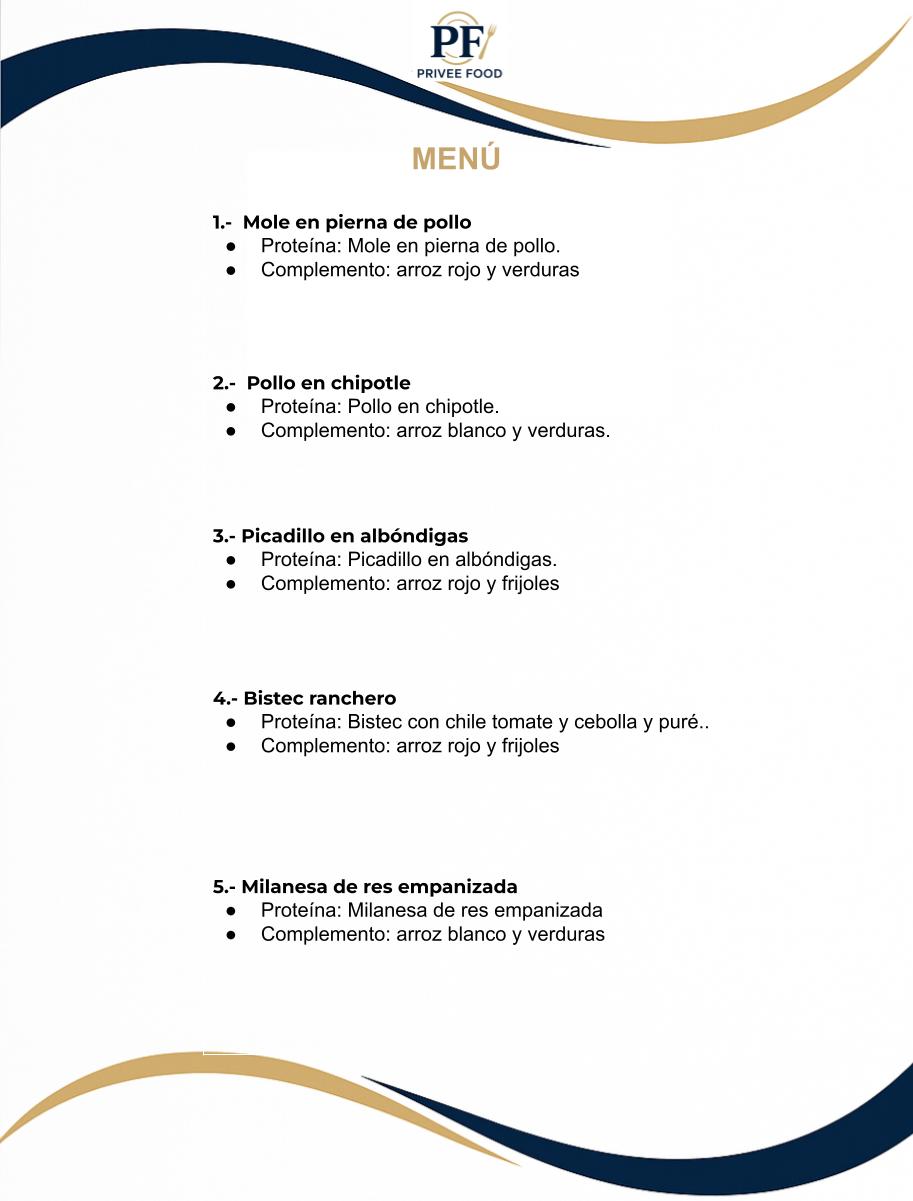 PF
PRIVEE FOOD

MENÚ

1.- Mole en pierna de pollo
● Proteína: Mole en pierna de pollo.
● Complemento: arroz rojo y verduras

2.- Pollo en chipotle
● Proteína: Pollo en chipotle.
● Complemento: arroz blanco y verduras.

3.- Picadillo en albóndigas
● Proteína: Picadillo en albóndigas.
● Complemento: arroz rojo y frijoles

4.- Bistec ranchero
● Proteína: Bistec con chile tomate y cebolla y puré..
● Complemento: arroz rojo y frijoles

5.- Milanesa de res empanizada
● Proteína: Milanesa de res empanizada
● Complemento: arroz blanco y verduras